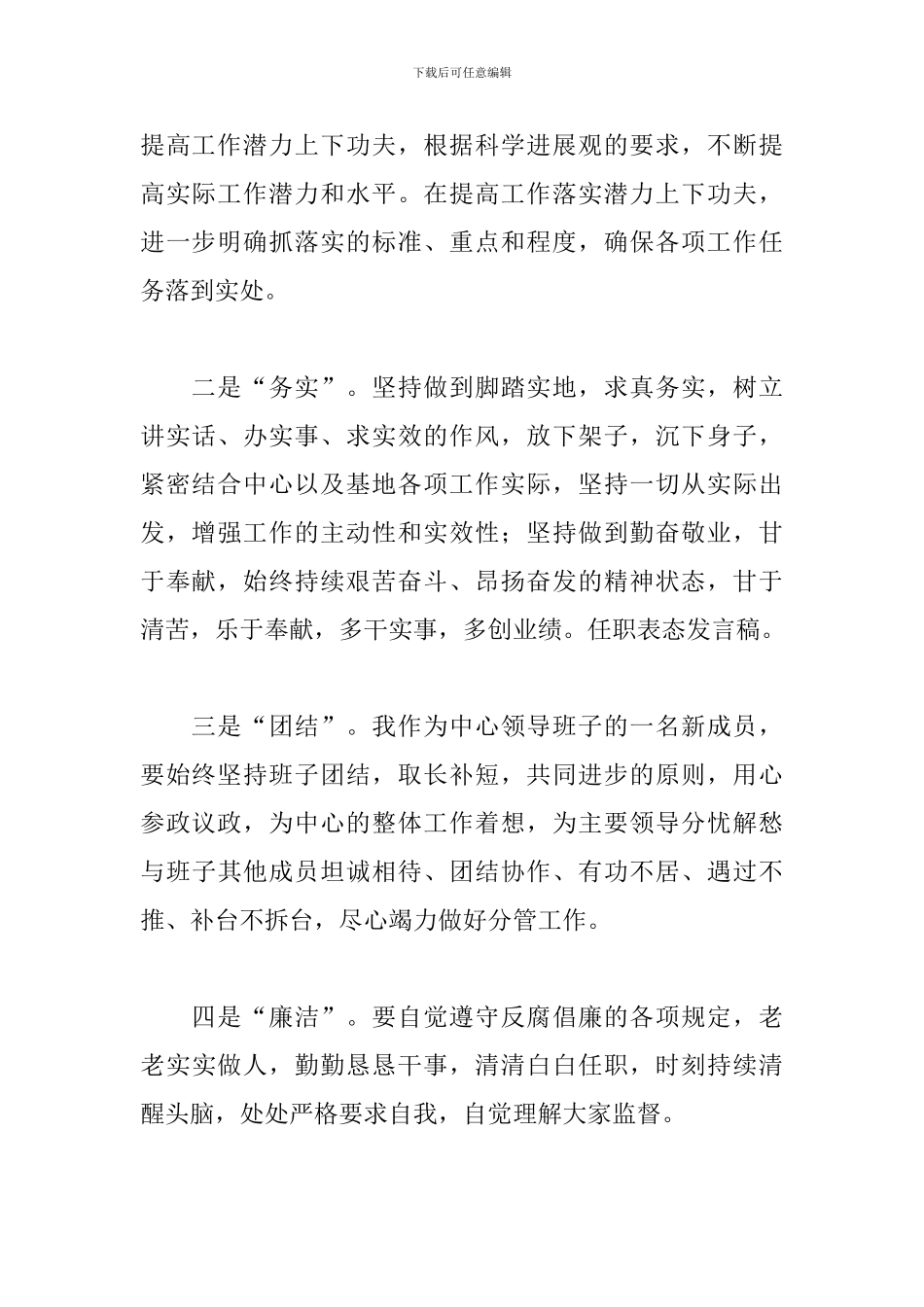 下载后可任意编辑

提高工作潜力上下功夫，根据科学进展观的要求，不断提高实际工作潜力和水平。在提高工作落实潜力上下功夫，进一步明确抓落实的标准、重点和程度，确保各项工作任务落到实处。

二是“务实”。坚持做到脚踏实地，求真务实，树立讲实话、办实事、求实效的作风，放下架子，沉下身子，紧密结合中心以及基地各项工作实际，坚持一切从实际出发，增强工作的主动性和实效性；坚持做到勤奋敬业，甘于奉献，始终持续艰苦奋斗、昂扬奋发的精神状态，甘于清苦，乐于奉献，多干实事，多创业绩。任职表态发言稿。

三是“团结”。我作为中心领导班子的一名新成员，要始终坚持班子团结，取长补短，共同进步的原则，用心参政议政，为中心的整体工作着想，为主要领导分忧解愁与班子其他成员坦诚相待、团结协作、有功不居、遇过不推、补台不拆台，尽心竭力做好分管工作。

四是“廉洁”。要自觉遵守反腐倡廉的各项规定，老老实实做人，勤勤恳恳干事，清清白白任职，时刻持续清醒头脑，处处严格要求自我，自觉理解大家监督。